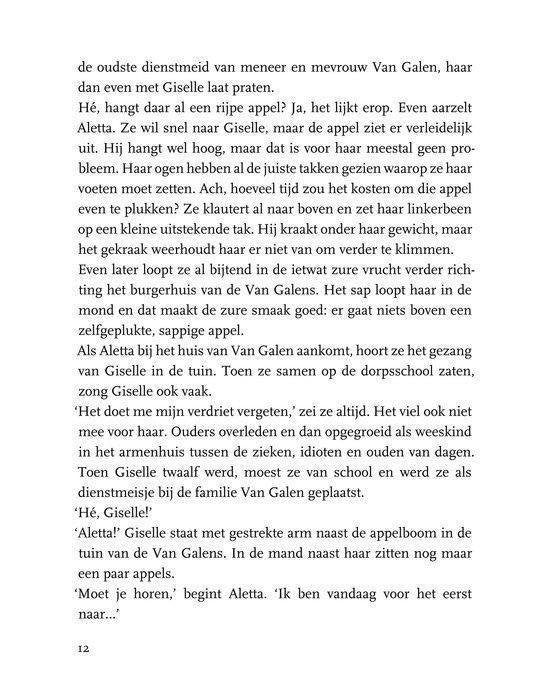 de oudste dienstmeid van meneer en mevrouw Van Galen, haar dan even met Giselle laat praten.

Hé, hangt daar al een rijpe appel? Ja, het lijkt erop. Even aarzelt Aletta. Ze wil snel naar Giselle, maar de appel ziet er verleidelijk uit. Hij hangt wel hoog, maar dat is voor haar meestal geen probleem. Haar ogen hebben al de juiste takken gezien waarop ze haar voeten moet zetten. Ach, hoeveel tijd zou het kosten om die appel even te plukken? Ze klautert al naar boven en zet haar linkerbeen op een kleine uitstekende tak. Hij kraakt onder haar gewicht, maar het gekraak weerhoudt haar er niet van om verder te klimmen.

Even later loopt ze al bijtend in de ietwat zure vrucht verder richting het burgerhuis van de Van Galens. Het sap loopt haar in de mond en dat maakt de zure smaak goed: er gaat niets boven een zelfgeplukte, sappige appel.

Als Aletta bij het huis van Van Galen aankomt, hoort ze het gezang van Giselle in de tuin. Toen ze samen op de dorpsschool zaten, zong Giselle ook vaak.

'Het doet me mijn verdriet vergeten,' zei ze altijd. Het viel ook niet mee voor haar. Ouders overleden en dan opgegroeid als weeskind in het armenhuis tussen de zieken, idioten en ouden van dagen. Toen Giselle twaalf werd, moest ze van school en werd ze als dienstmeisje bij de familie Van Galen geplaatst.

'Hé, Giselle!'

'Aletta!' Giselle staat met gestrekte arm naast de appelboom in de tuin van de Van Galens. In de mand naast haar zitten nog maar een paar appels.

'Moet je horen,' begint Aletta. 'Ik ben vandaag voor het eerst naar...'

12